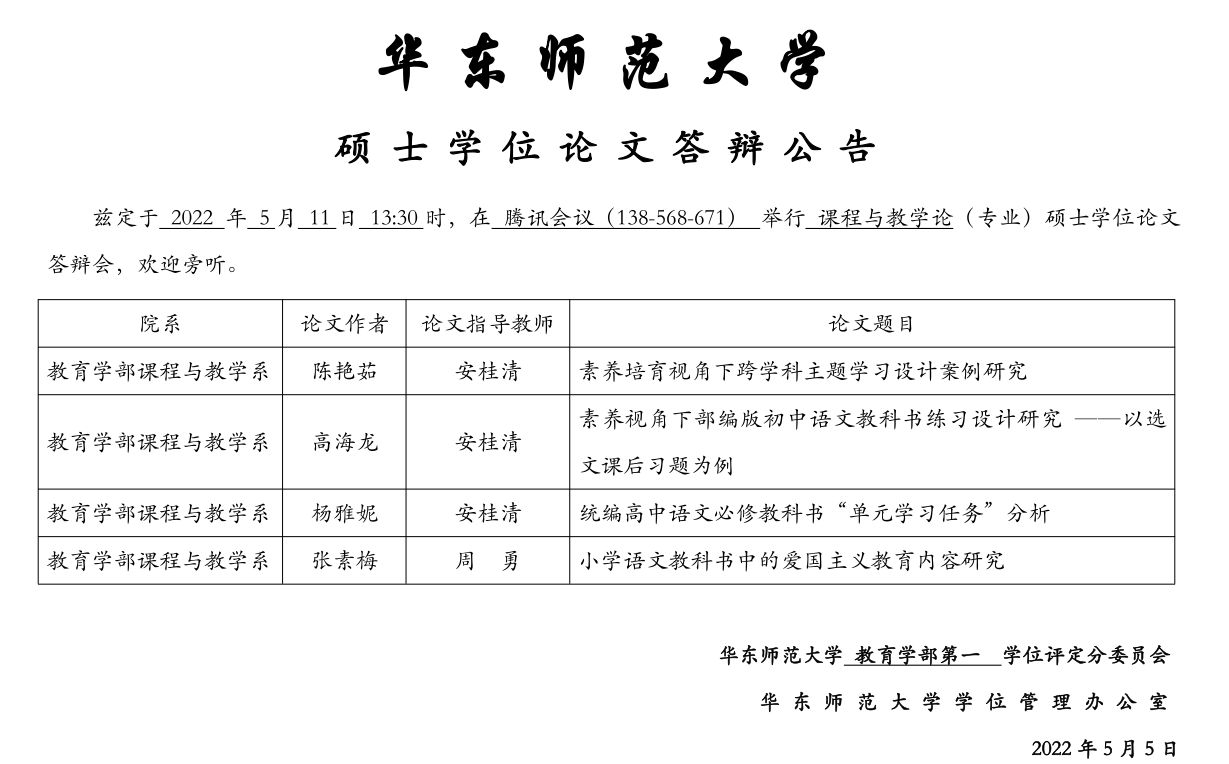 华东师范大学

硕士学位论文答辩公告

兹定于 2022 年 5 月 11 日 13:30 时，在 腾讯会议（138-568-671） 举行 课程与教学论（专业）硕士学位论文答辩会，欢迎旁听。

| 院系 | 论文作者 | 论文指导教师 | 论文题目 |
|---|---|---|---|
| 教育学部课程与教学系 | 陈艳茹 | 安桂清 | 素养培育视角下跨学科主题学习设计案例研究 |
| 教育学部课程与教学系 | 高海龙 | 安桂清 | 素养视角下部编版初中语文教科书练习设计研究 ——以选文课后习题为例 |
| 教育学部课程与教学系 | 杨雅妮 | 安桂清 | 统编高中语文必修教科书“单元学习任务”分析 |
| 教育学部课程与教学系 | 张素梅 | 周 勇 | 小学语文教科书中的爱国主义教育内容研究 |

华东师范大学 教育学部第一 学位评定分委员会

华东师范大学学位管理办公室

2022 年 5 月 5 日